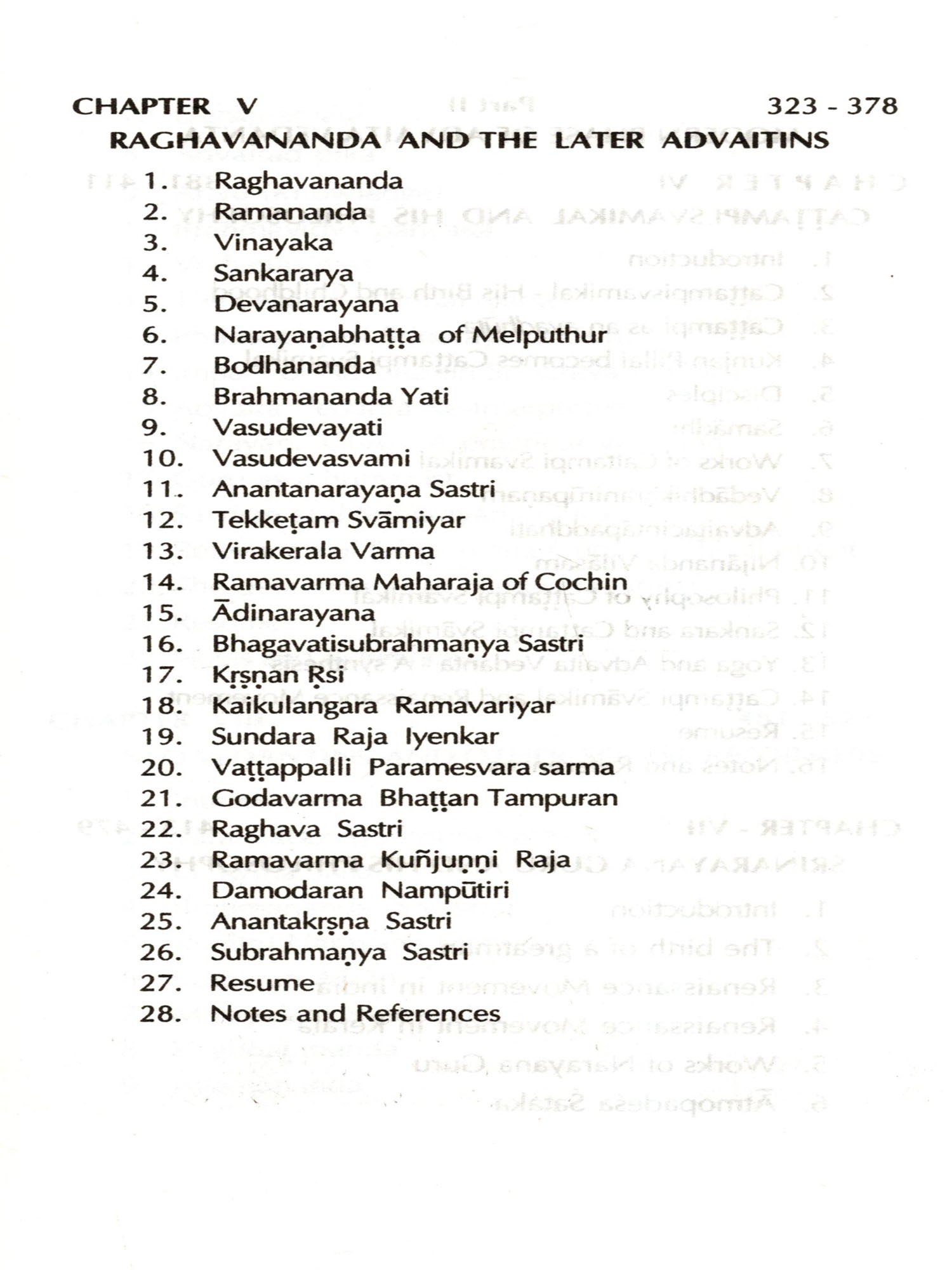 CHAPTER V 323 - 378

RAGHAVANANDA AND THE LATER ADVAITINS

1. Raghavananda
2. Ramananda
3. Vinayaka
4. Sankararya
5. Devanarayana
6. Narayaṇabhaṭṭa of Melputhur
7. Bodhananda
8. Brahmananda Yati
9. Vasudevayati
10. Vasudevasvami
11. Anantanarayaṇa Sastri
12. Tekkeṭam Svāmiyar
13. Virakerala Varma
14. Ramavarma Maharaja of Cochin
15. Ādinarayana
16. Bhagavatisubrahmaṇya Sastri
17. Kṛṣṇan Ṛsi
18. Kaikulangara Ramavariyar
19. Sundara Raja Iyenkar
20. Vaṭṭappalli Paramesvara sarma
21. Godavarma Bhaṭṭan Tampuran
22. Raghava Sastri
23. Ramavarma Kuñjuṇṇi Raja
24. Damodaran Nampūtiri
25. Anantakṛṣṇa Sastri
26. Subrahmaṇya Sastri
27. Resume
28. Notes and References